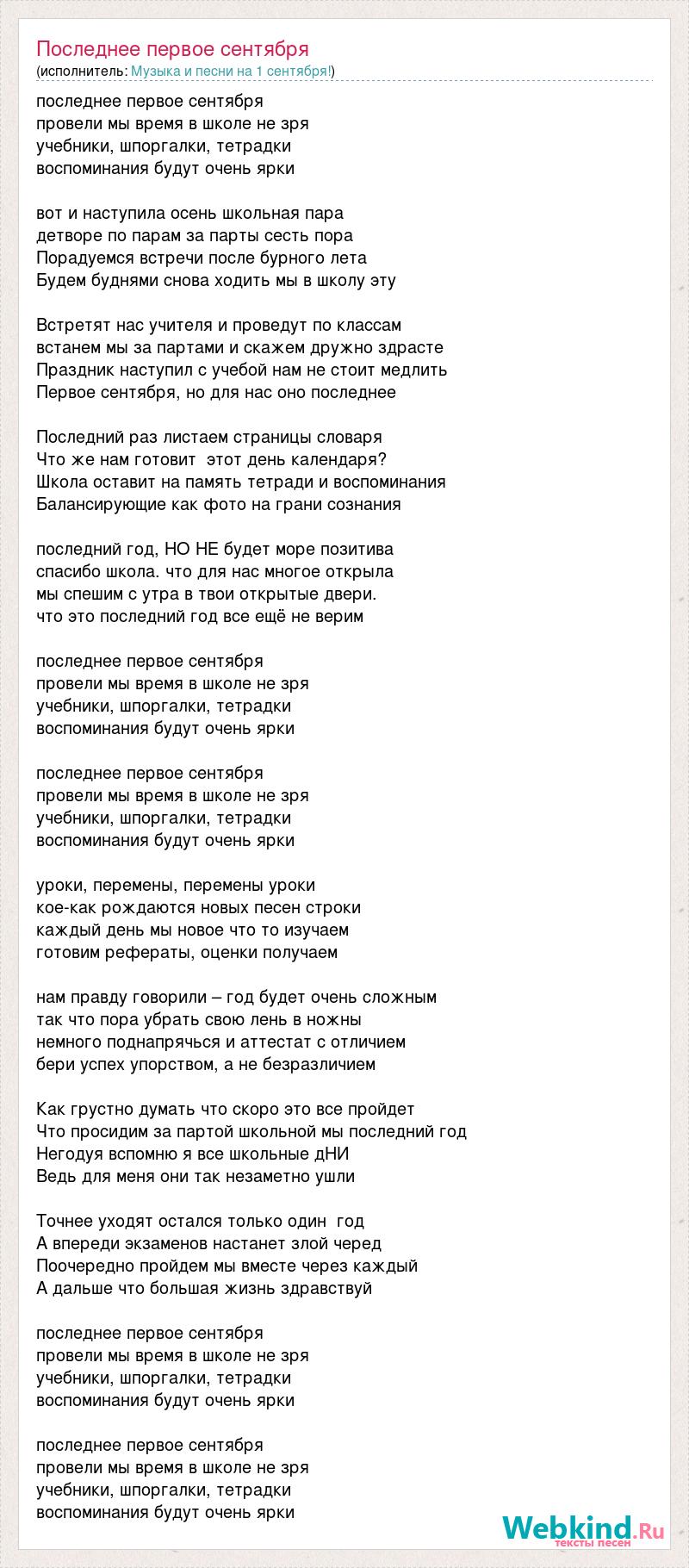 Последнее первое сентября
(исполнитель: Музыка и песни на 1 сентября!)

последнее первое сентября
провели мы время в школе не зря
учебники, шпоргалки, тетрадки
воспоминания будут очень ярки

вот и наступила осень школьная пара
детворе по парам за парты сесть пора
Порадуемся встречи после бурного лета
Будем буднями снова ходить мы в школу эту

Встретят нас учителя и проведут по классам
встанем мы за партами и скажем дружно здрасте
Праздник наступил с учебой нам не стоит медлить
Первое сентября, но для нас оно последнее

Последний раз листаем страницы словаря
Что же нам готовит этот день календаря?
Школа оставит на память тетради и воспоминания
Балансирующие как фото на грани сознания

последний год, НО НЕ будет море позитива
спасибо школа. что для нас многое открыла
мы спешим с утра в твои открытые двери.
что это последний год все ещё не верим

последнее первое сентября
провели мы время в школе не зря
учебники, шпоргалки, тетрадки
воспоминания будут очень ярки

последнее первое сентября
провели мы время в школе не зря
учебники, шпоргалки, тетрадки
воспоминания будут очень ярки

уроки, перемены, перемены уроки
кое-как рождаются новых песен строки
каждый день мы новое что то изучаем
готовим рефераты, оценки получаем

нам правду говорили – год будет очень сложным
так что пора убрать свою лень в ножны
немного поднапрячься и аттестат с отличием
бери успех упорством, а не безразличием

Как грустно думать что скоро это все пройдет
Что просидим за партой школьной мы последний год
Негодуя вспомню я все школьные дНИ
Ведь для меня они так незаметно ушли

Точнее уходят остался только один год
А впереди экзаменов настанет злой черед
Поочередно пройдем мы вместе через каждый
А дальше что большая жизнь здравствуй

последнее первое сентября
провели мы время в школе не зря
учебники, шпоргалки, тетрадки
воспоминания будут очень ярки

последнее первое сентября
провели мы время в школе не зря
учебники, шпоргалки, тетрадки
воспоминания будут очень ярки

Webkind.Ru
тексты песен